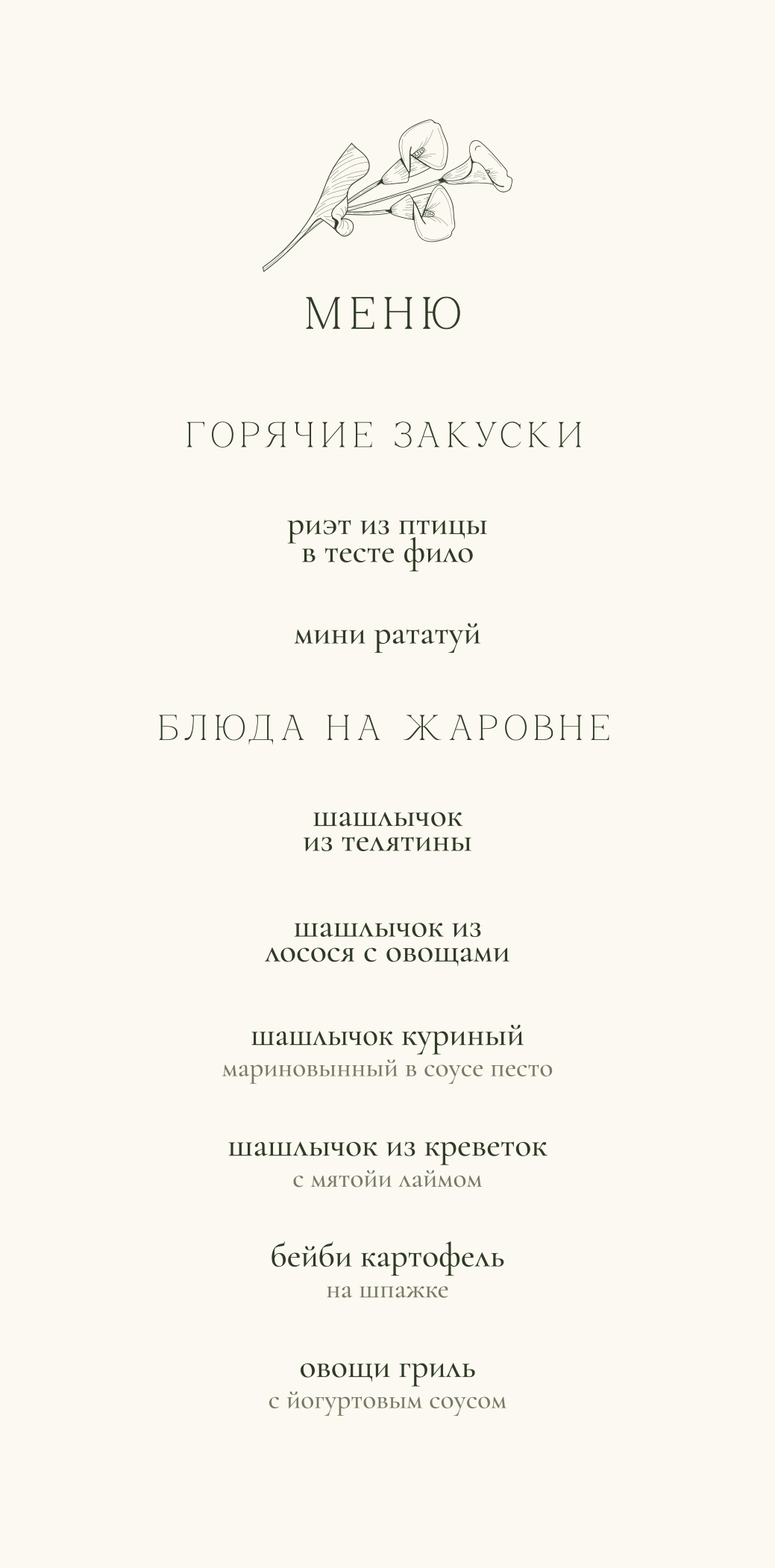 МЕНЮ

ГОРЯЧИЕ ЗАКУСКИ

риэт из птицы в тесте фило

мини рататуй

БЛЮДА НА ЖАРОВНЕ

шашлычок из телятины

шашлычок из лосося с овощами

шашлычок куриный
мариновынный в соусе песто

шашлычок из креветок
с мятойи лаймом

бейби картофель
на шпажке

овощи гриль
с йогуртовым соусом